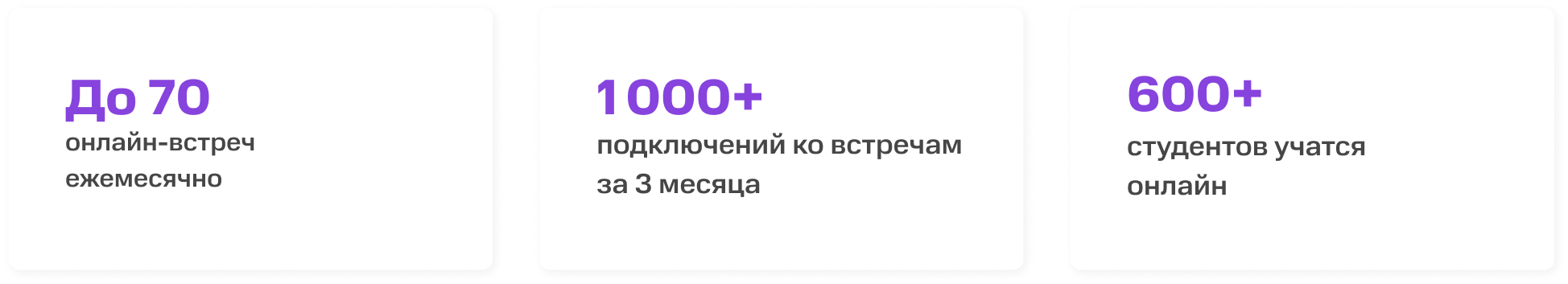 До 70
онлайн-встреч ежемесячно

1000+
подключений ко встречам за 3 месяца

600+
студентов учатся онлайн